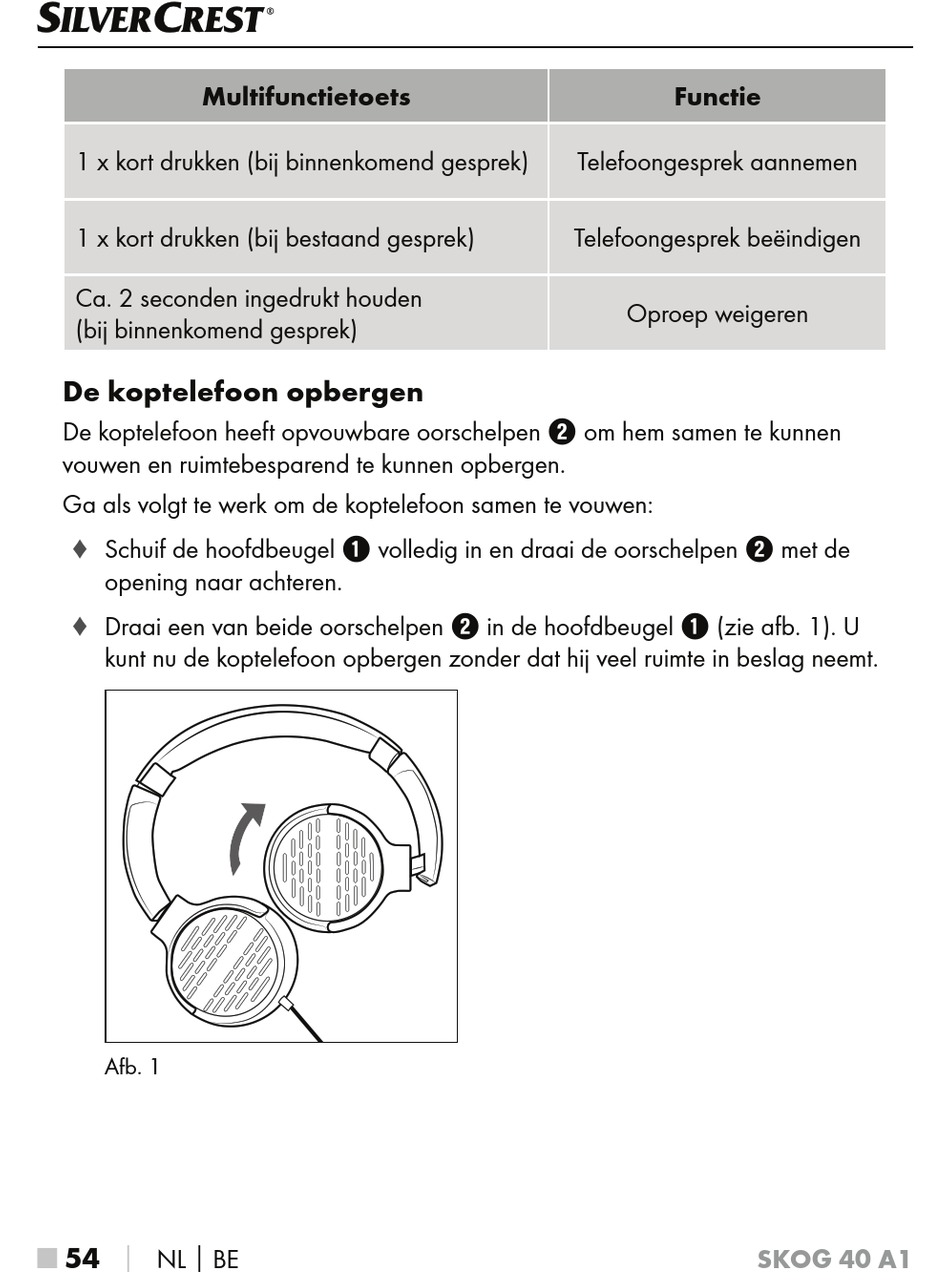 SILVERCREST®

| Multifunctietoets | Functie |
|---|---|
| 1 x kort drukken (bij binnenkomend gesprek) | Telefoongesprek aannemen |
| 1 x kort drukken (bij bestaand gesprek) | Telefoongesprek beëindigen |
| Ca. 2 seconden ingedrukt houden (bij binnenkomend gesprek) | Oproep weigeren |

De koptelefoon opbergen

De koptelefoon heeft opvouwbare oorschelpen ❷ om hem samen te kunnen vouwen en ruimtebesparend te kunnen opbergen.

Ga als volgt te werk om de koptelefoon samen te vouwen:

♦ Schuif de hoofdbeugel ❶ volledig in en draai de oorschelpen ❷ met de opening naar achteren.

♦ Draai een van beide oorschelpen ❷ in de hoofdbeugel ❶ (zie afb. 1). U kunt nu de koptelefoon opbergen zonder dat hij veel ruimte in beslag neemt.

Afb. 1

54 | NL | BE SKOG 40 A1